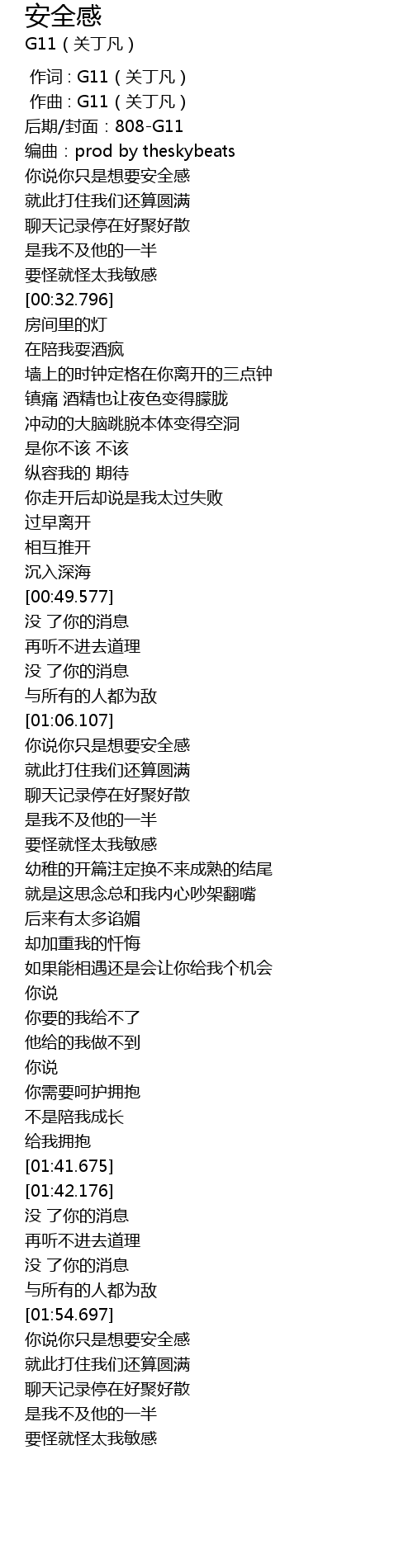 安全感
G11（关丁凡）

作词：G11（关丁凡）
作曲：G11（关丁凡）
后期/封面：808-G11
编曲：prod by theskybeats
你说你只是想要安全感
就此打住我们还算圆满
聊天记录停在好聚好散
是我不及他的一半
要怪就怪太我敏感
[00:32.796]
房间里的灯
在陪我耍酒疯
墙上的时钟定格在你离开的三点钟
镇痛 酒精也让夜色变得朦胧
冲动的大脑跳脱本体变得空洞
是你不该 不该
纵容我的 期待
你走开后却说是我太过失败
过早离开
相互推开
沉入深海
[00:49.577]
没 了你的消息
再听不进去道理
没 了你的消息
与所有的人都为敌
[01:06.107]
你说你只是想要安全感
就此打住我们还算圆满
聊天记录停在好聚好散
是我不及他的一半
要怪就怪太我敏感
幼稚的开篇注定换不来成熟的结尾
就是这思念总和我内心吵架翻嘴
后来有太多谄媚
却加重我的忏悔
如果能相遇还是会让你给我个机会
你说
你要的我给不了
他给的我做不到
你说
你需要呵护拥抱
不是陪我成长
给我拥抱
[01:41.675]
[01:42.176]
没 了你的消息
再听不进去道理
没 了你的消息
与所有的人都为敌
[01:54.697]
你说你只是想要安全感
就此打住我们还算圆满
聊天记录停在好聚好散
是我不及他的一半
要怪就怪太我敏感